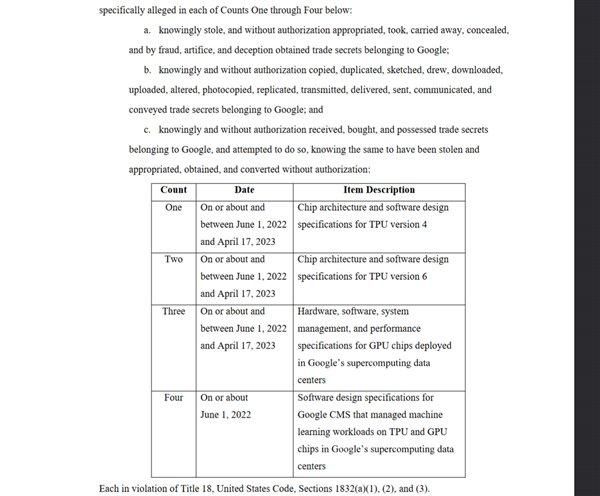 specifically alleged in each of Counts One through Four below:

a. knowingly stole, and without authorization appropriated, took, carried away, concealed, and by fraud, artifice, and deception obtained trade secrets belonging to Google;

b. knowingly and without authorization copied, duplicated, sketched, drew, downloaded, uploaded, altered, photocopied, replicated, transmitted, delivered, sent, communicated, and conveyed trade secrets belonging to Google; and

c. knowingly and without authorization received, bought, and possessed trade secrets belonging to Google, and attempted to do so, knowing the same to have been stolen and appropriated, obtained, and converted without authorization:

| Count | Date | Item Description |
|---|---|---|
| One | On or about and between June 1, 2022 and April 17, 2023 | Chip architecture and software design specifications for TPU version 4 |
| Two | On or about and between June 1, 2022 and April 17, 2023 | Chip architecture and software design specifications for TPU version 6 |
| Three | On or about and between June 1, 2022 and April 17, 2023 | Hardware, software, system management, and performance specifications for GPU chips deployed in Google's supercomputing data centers |
| Four | On or about June 1, 2022 | Software design specifications for Google CMS that managed machine learning workloads on TPU and GPU chips in Google's supercomputing data centers |

Each in violation of Title 18, United States Code, Sections 1832(a)(1), (2), and (3).